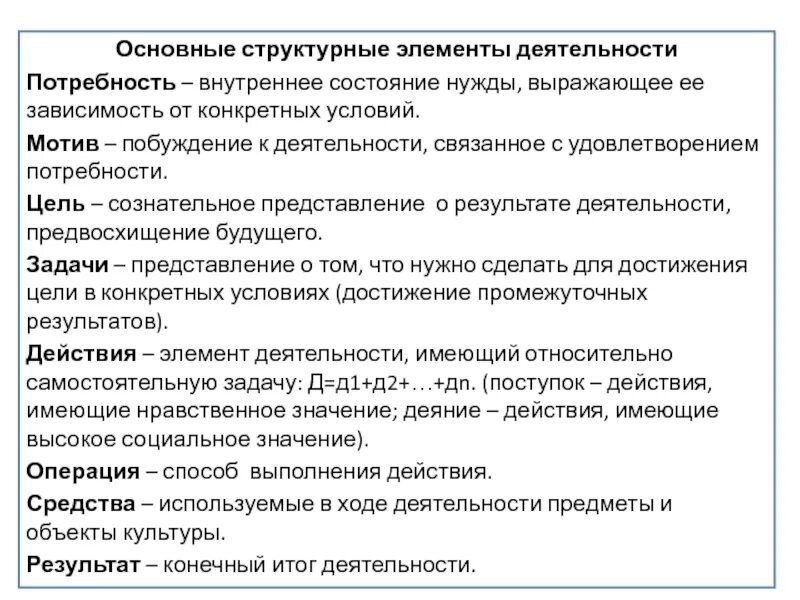 Основные структурные элементы деятельности

Потребность – внутреннее состояние нужды, выражающее ее зависимость от конкретных условий.

Мотив – побуждение к деятельности, связанное с удовлетворением потребности.

Цель – сознательное представление о результате деятельности, предвосхищение будущего.

Задачи – представление о том, что нужно сделать для достижения цели в конкретных условиях (достижение промежуточных результатов).

Действия – элемент деятельности, имеющий относительно самостоятельную задачу: Д=д1+д2+…+дn. (поступок – действия, имеющие нравственное значение; деяние – действия, имеющие высокое социальное значение).

Операция – способ выполнения действия.

Средства – используемые в ходе деятельности предметы и объекты культуры.

Результат – конечный итог деятельности.